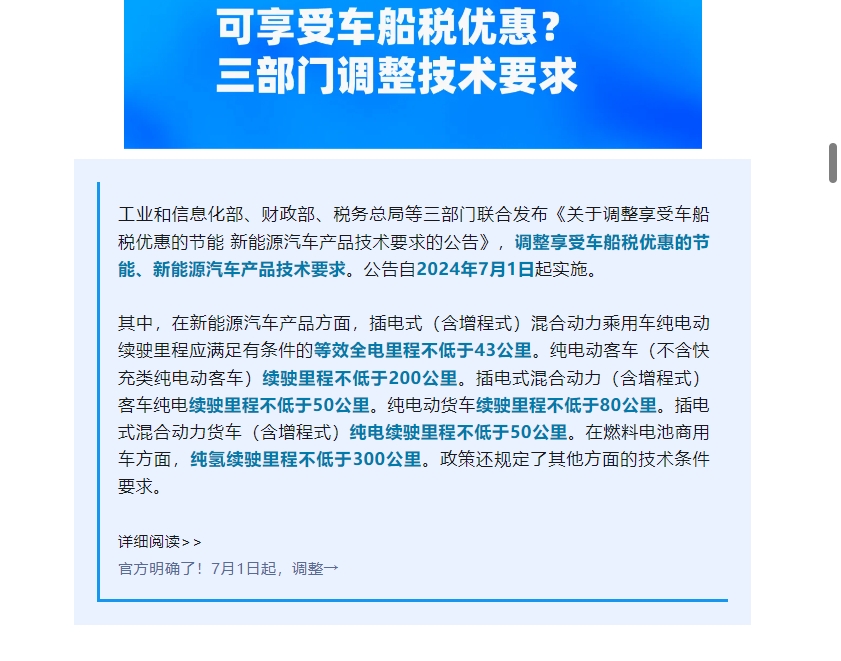 可享受车船税优惠？
三部门调整技术要求

工业和信息化部、财政部、税务总局等三部门联合发布《关于调整享受车船税优惠的节能 新能源汽车产品技术要求的公告》，调整享受车船税优惠的节能、新能源汽车产品技术要求。公告自2024年7月1日起实施。

其中，在新能源汽车产品方面，插电式（含增程式）混合动力乘用车纯电动续驶里程应满足有条件的等效全电里程不低于43公里。纯电动客车（不含快充类纯电动客车）续驶里程不低于200公里。插电式混合动力（含增程式）客车纯电续驶里程不低于50公里。纯电动货车续驶里程不低于80公里。插电式混合动力货车（含增程式）纯电续驶里程不低于50公里。在燃料电池商用车方面，纯氢续驶里程不低于300公里。政策还规定了其他方面的技术条件要求。

详细阅读>>
官方明确了！7月1日起，调整→